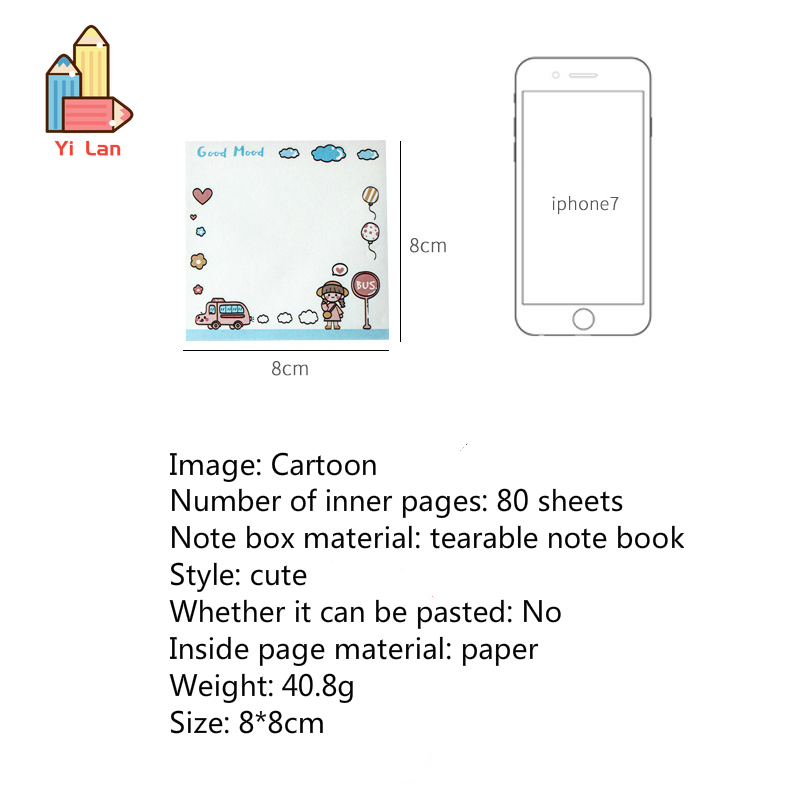 Yi Lan

Good Mood

BUS

8cm

8cm

iphone7

Image: Cartoon
Number of inner pages: 80 sheets
Note box material: tearable note book
Style: cute
Whether it can be pasted: No
Inside page material: paper
Weight: 40.8g
Size: 8*8cm